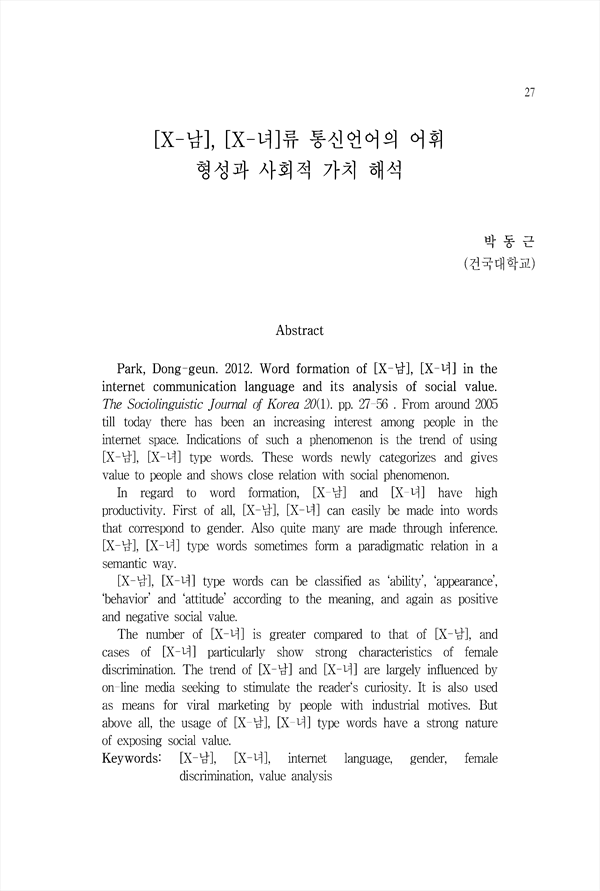 27

[X-남], [X-녀]류 통신언어의 어휘 형성과 사회적 가치 해석

박 동 근
(건국대학교)

Abstract

Park, Dong-geun. 2012. Word formation of [X-남], [X-녀] in the internet communication language and its analysis of social value. The Sociolinguistic Journal of Korea 20(1). pp. 27-56 . From around 2005 till today there has been an increasing interest among people in the internet space. Indications of such a phenomenon is the trend of using [X-남], [X-녀] type words. These words newly categorizes and gives value to people and shows close relation with social phenomenon.

In regard to word formation, [X-남] and [X-녀] have high productivity. First of all, [X-남], [X-녀] can easily be made into words that correspond to gender. Also quite many are made through inference. [X-남], [X-녀] type words sometimes form a paradigmatic relation in a semantic way.

[X-남], [X-녀] type words can be classified as 'ability', 'appearance', 'behavior' and 'attitude' according to the meaning, and again as positive and negative social value.

The number of [X-녀] is greater compared to that of [X-남], and cases of [X-녀] particularly show strong characteristics of female discrimination. The trend of [X-남] and [X-녀] are largely influenced by on-line media seeking to stimulate the reader's curiosity. It is also used as means for viral marketing by people with industrial motives. But above all, the usage of [X-남], [X-녀] type words have a strong nature of exposing social value.

Keywords: [X-남], [X-녀], internet language, gender, female discrimination, value analysis